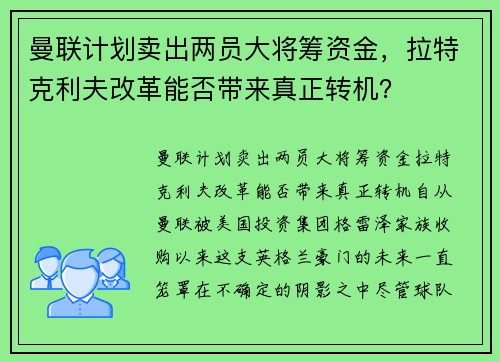 曼联计划卖出两员大将筹资金，拉特克利夫改革能否带来真正转机？

曼联计划卖出两员大将筹资金拉特克利夫改革能否带来真正转机自从曼联被美国投资集团格雷泽家族收购以来这支英格兰豪门的未来一直笼罩在不确定的阴影之中尽管球队